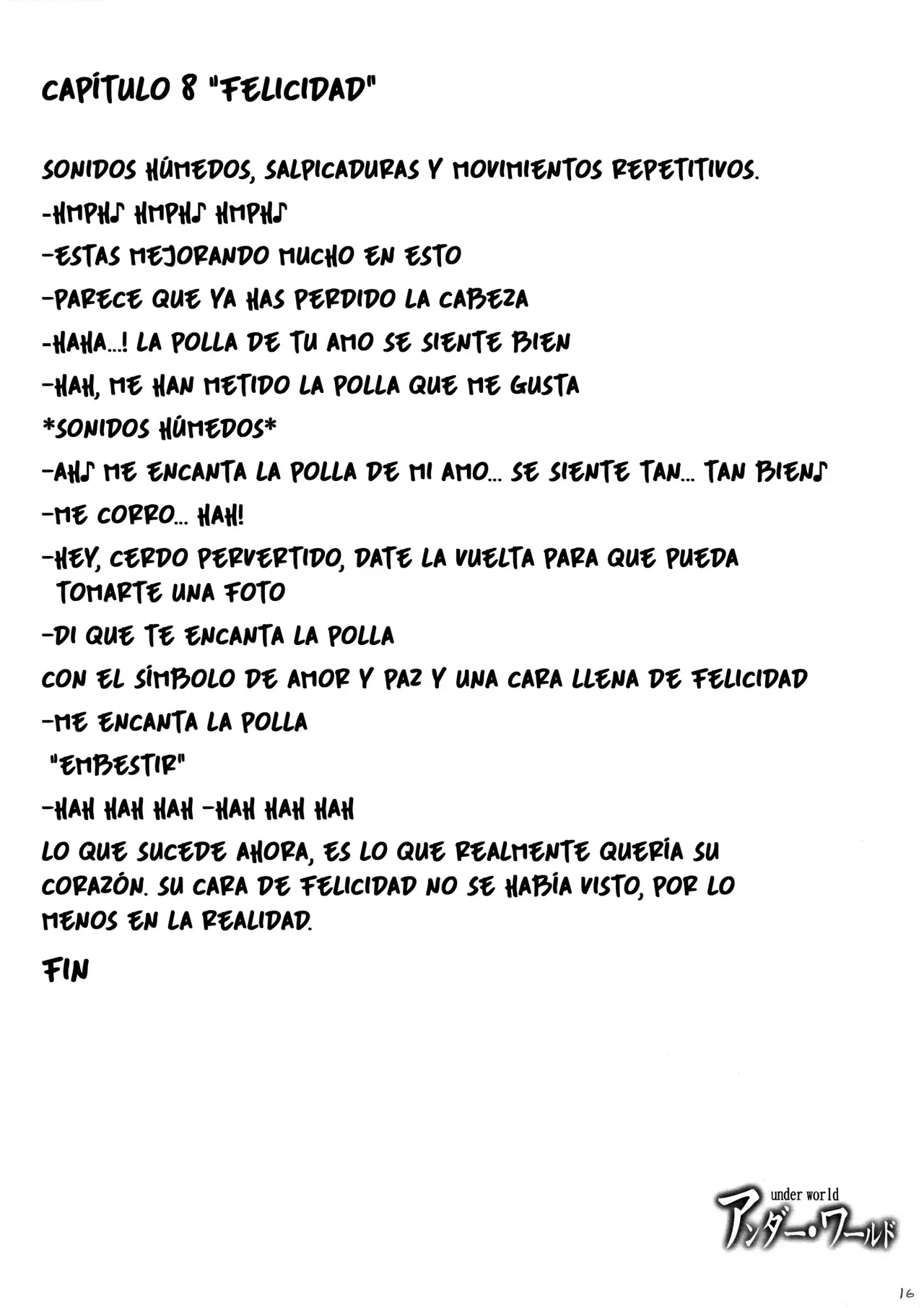 CAPÍTULO 8 "FELICIDAD"

SONIDOS HÚMEDOS, SALPICADURAS Y MOVIMIENTOS REPETITIVOS.

-HMPH♪ HMPH♪ HMPH♪

-ESTAS MEJORANDO MUCHO EN ESTO

-PARECE QUE YA HAS PERDIDO LA CABEZA

-HAHA...! LA POLLA DE TU AMO SE SIENTE BIEN

-HAH, ME HAN METIDO LA POLLA QUE ME GUSTA

*SONIDOS HÚMEDOS*

-AH♪ ME ENCANTA LA POLLA DE MI AMO... SE SIENTE TAN... TAN BIEN♪

-ME CORRO... HAH!

-HEY, CERDO PERVERTIDO, DATE LA VUELTA PARA QUE PUEDA TOMARTE UNA FOTO

-DI QUE TE ENCANTA LA POLLA

CON EL SÍMBOLO DE AMOR Y PAZ Y UNA CARA LLENA DE FELICIDAD

-ME ENCANTA LA POLLA

"EMBESTIR"

-HAH HAH HAH -HAH HAH HAH

LO QUE SUCEDE AHORA, ES LO QUE REALMENTE QUERÍA SU CORAZÓN. SU CARA DE FELICIDAD NO SE HABÍA VISTO, POR LO MENOS EN LA REALIDAD.

FIN

under world
アンダー・ワールド

16